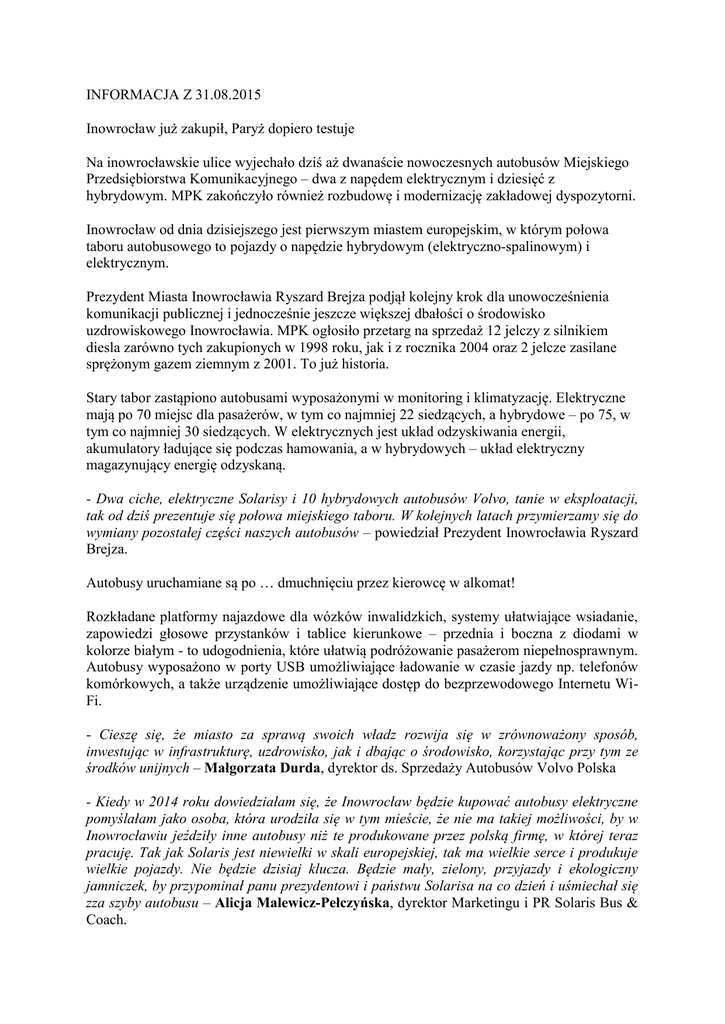 INFORMACJA Z 31.08.2015

Inowrocław już zakupił, Paryż dopiero testuje

Na inowrocławskie ulice wyjechało dziś aż dwanaście nowoczesnych autobusów Miejskiego Przedsiębiorstwa Komunikacyjnego – dwa z napędem elektrycznym i dziesięć z hybrydowym. MPK zakończyło również rozbudowę i modernizację zakładowej dyspozytorni.

Inowrocław od dnia dzisiejszego jest pierwszym miastem europejskim, w którym połowa taboru autobusowego to pojazdy o napędzie hybrydowym (elektryczno-spalinowym) i elektrycznym.

Prezydent Miasta Inowrocławia Ryszard Brejza podjął kolejny krok dla unowocześnienia komunikacji publicznej i jednocześnie jeszcze większej dbałości o środowisko uzdrowiskowego Inowrocławia. MPK ogłosiło przetarg na sprzedaż 12 jelczy z silnikiem diesla zarówno tych zakupionych w 1998 roku, jak i z rocznika 2004 oraz 2 jelcze zasilane sprężonym gazem ziemnym z 2001. To już historia.

Stary tabor zastąpiono autobusami wyposażonymi w monitoring i klimatyzację. Elektryczne mają po 70 miejsc dla pasażerów, w tym co najmniej 22 siedzących, a hybrydowe – po 75, w tym co najmniej 30 siedzących. W elektrycznych jest układ odzyskiwania energii, akumulatory ładujące się podczas hamowania, a w hybrydowych – układ elektryczny magazynujący energię odzyskaną.

- Dwa ciche, elektryczne Solarisy i 10 hybrydowych autobusów Volvo, tanie w eksploatacji, tak od dziś prezentuje się połowa miejskiego taboru. W kolejnych latach przymierzamy się do wymiany pozostałej części naszych autobusów – powiedział Prezydent Inowrocławia Ryszard Brejza.

Autobusy uruchamiane są po … dmuchnięciu przez kierowcę w alkomat!

Rozkładane platformy najazdowe dla wózków inwalidzkich, systemy ułatwiające wsiadanie, zapowiedzi głosowe przystanków i tablice kierunkowe – przednia i boczna z diodami w kolorze białym - to udogodnienia, które ułatwią podróżowanie pasażerom niepełnosprawnym. Autobusy wyposażono w porty USB umożliwiające ładowanie w czasie jazdy np. telefonów komórkowych, a także urządzenie umożliwiające dostęp do bezprzewodowego Internetu Wi-Fi.

- Cieszę się, że miasto za sprawą swoich władz rozwija się w zrównoważony sposób, inwestując w infrastrukturę, uzdrowisko, jak i dbając o środowisko, korzystając przy tym ze środków unijnych – Małgorzata Durda, dyrektor ds. Sprzedaży Autobusów Volvo Polska

- Kiedy w 2014 roku dowiedziałam się, że Inowrocław będzie kupować autobusy elektryczne pomyślałam jako osoba, która urodziła się w tym mieście, że nie ma takiej możliwości, by w Inowrocławiu jeździły inne autobusy niż te produkowane przez polską firmę, w której teraz pracuję. Tak jak Solaris jest niewielki w skali europejskiej, tak ma wielkie serce i produkuje wielkie pojazdy. Nie będzie dzisiaj klucza. Będzie mały, zielony, przyjazdy i ekologiczny jamniczek, by przypominał panu prezydentowi i państwu Solarisa na co dzień i uśmiechał się zza szyby autobusu – Alicja Malewicz-Pełczyńska, dyrektor Marketingu i PR Solaris Bus & Coach.